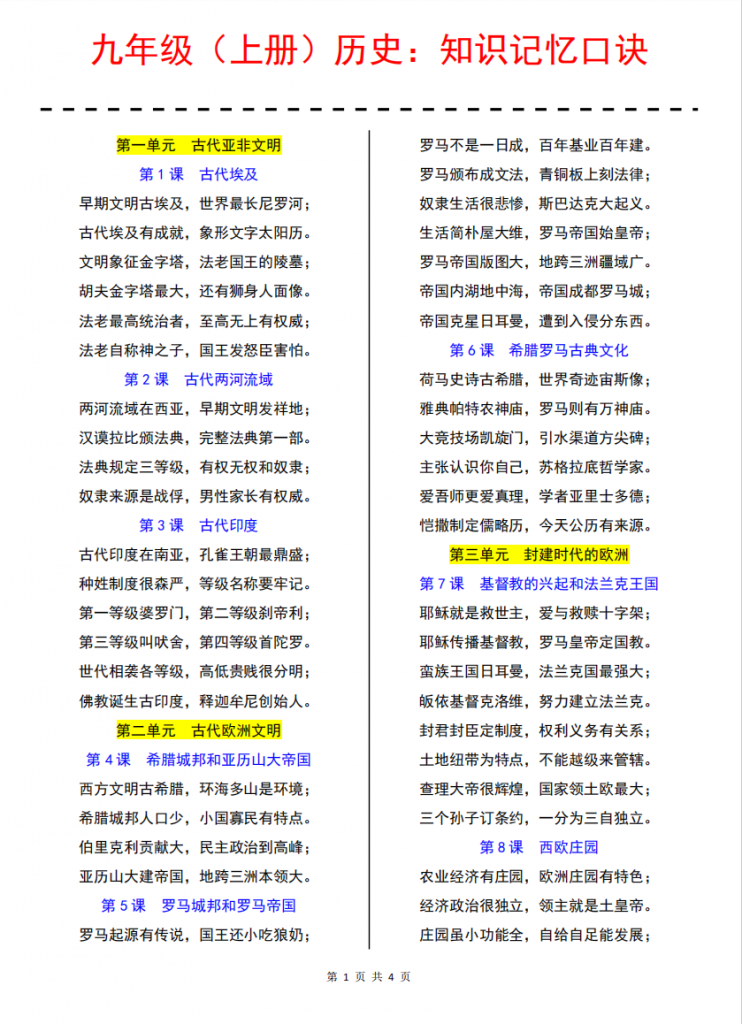 九年级（上册）历史：知识记忆口诀

第一单元　古代亚非文明

第 1 课　古代埃及

早期文明古埃及，世界最长尼罗河；
古代埃及有成就，象形文字太阳历。
文明象征金字塔，法老国王的陵墓；
胡夫金字塔最大，还有狮身人面像。
法老最高统治者，至高无上有权威；
法老自称神之子，国王发怒臣害怕。

第 2 课　古代两河流域

两河流域在西亚，早期文明发祥地；
汉谟拉比颁法典，完整法典第一部。
法典规定三等级，有权无权和奴隶；
奴隶来源是战俘，男性家长有权威。

第 3 课　古代印度

古代印度在南亚，孔雀王朝最鼎盛；
种姓制度很森严，等级名称要牢记。
第一等级婆罗门，第二等级刹帝利；
第三等级叫吠舍，第四等级首陀罗。
世代相袭各等级，高低贵贱很分明；
佛教诞生古印度，释迦牟尼创始人。

第二单元　古代欧洲文明

第 4 课　希腊城邦和亚历山大帝国

西方文明古希腊，环海多山是环境；
希腊城邦人口少，小国寡民有特点。
伯里克利贡献大，民主政治到高峰；
亚历山大建帝国，地跨三洲本领大。

第 5 课　罗马城邦和罗马帝国

罗马起源有传说，国王还小吃狼奶；
罗马不是一日成，百年基业百年建。
罗马颁布成文法，青铜板上刻法律；
奴隶生活很悲惨，斯巴达克大起义。
生活简朴屋大维，罗马帝国始皇帝；
罗马帝国版图大，地跨三洲疆域广。
帝国内湖地中海，帝国成都罗马城；
帝国克星日耳曼，遭到入侵分东西。

第 6 课　希腊罗马古典文化

荷马史诗古希腊，世界奇迹宙斯像；
雅典帕特农神庙，罗马则有万神庙。
大竞技场凯旋门，引水渠道方尖碑；
主张认识你自己，苏格拉底哲学家。
爱吾师更爱真理，学者亚里士多德；
恺撒制定儒略历，今天公历有来源。

第三单元　封建时代的欧洲

第 7 课　基督教的兴起和法兰克王国

耶稣就是救世主，爱与救赎十字架；
耶稣传播基督教，罗马皇帝定国教。
蛮族王国日耳曼，法兰克国最强大；
皈依基督克洛维，努力建立法兰克。
封君封臣定制度，权利义务有关系；
土地纽带为特点，不能越级来管辖。
查理大帝很辉煌，国家领土欧最大；
三个孙子订条约，一分为三自独立。

第 8 课　西欧庄园

农业经济有庄园，欧洲庄园有特色；
经济政治很独立，领主就是土皇帝。
庄园虽小功能全，自给自足能发展；

第 1 页 共 4 页